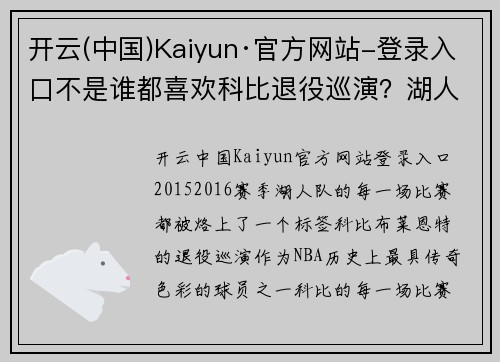 开云(中国)Kaiyun·官方网站-登录入口不是谁都喜欢科比退役巡演？湖人

开云中国Kaiyun官方网站登录入口20152016赛季湖人队的每一场比赛都被烙上了一个标签科比布莱恩特的退役巡演作为NBA历史上最具传奇色彩的球员之一科比的每一场比赛